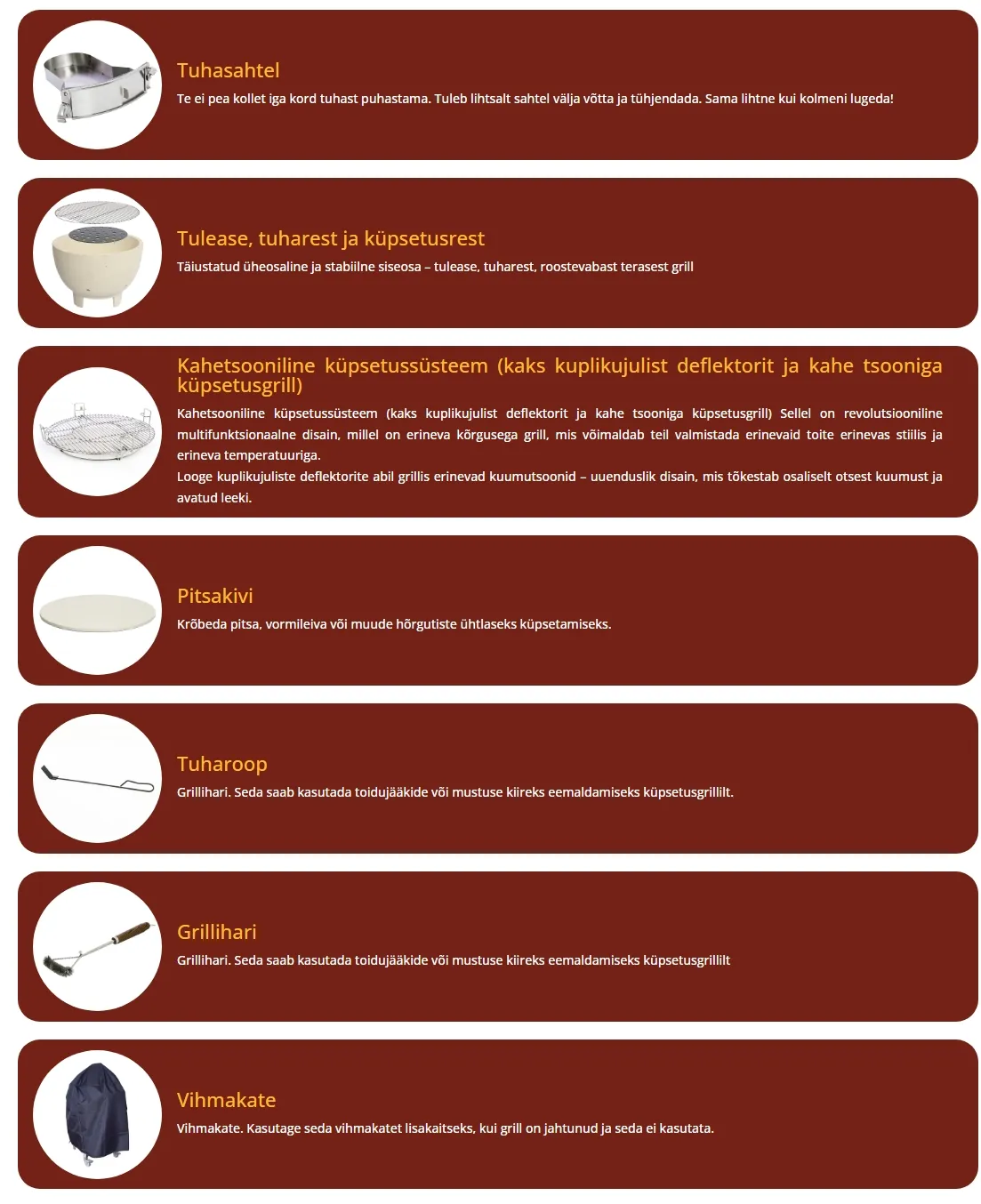 Tuhasahtel

Te ei pea kollet iga kord tuhast puhastama. Tuleb lihtsalt sahtel välja võtta ja tühjendada. Sama lihtne kui kolmeni lugeda!

Tulease, tuharest ja küpsetusrest

Täiustatud üheosaline ja stabiilne siseosa – tulease, tuharest, roostevabast terasest grill

Kahetsooniline küpsetussüsteem (kaks kuplikujulist deflektorit ja kahe tsooniga küpsetusgrill)

Kahetsooniline küpsetussüsteem (kaks kuplikujulist deflektorit ja kahe tsooniga küpsetusgrill) Sellel on revolutsiooniline multifunktsionaalne disain, millel on erineva kõrgusega grill, mis võimaldab teil valmistada erinevaid toite erinevas stiilis ja erineva temperatuuriga.

Looge kuplikujuliste deflektorite abil grillis erinevad kuumutsoonid – uuenduslik disain, mis tõkestab osaliselt otsest kuumust ja avatud leeki.

Pitsakivi

Krõbeda pitsa, vormileiva või muude hõrgutiste ühtlaseks küpsetamiseks.

Tuharoop

Grillihari. Seda saab kasutada toidujääkide või mustuse kiireks eemaldamiseks küpsetusgrillilt.

Grillihari

Grillihari. Seda saab kasutada toidujääkide või mustuse kiireks eemaldamiseks küpsetusgrillilt

Vihmakate

Vihmakate. Kasutage seda vihmakatet lisakaitseks, kui grill on jahtunud ja seda ei kasutata.